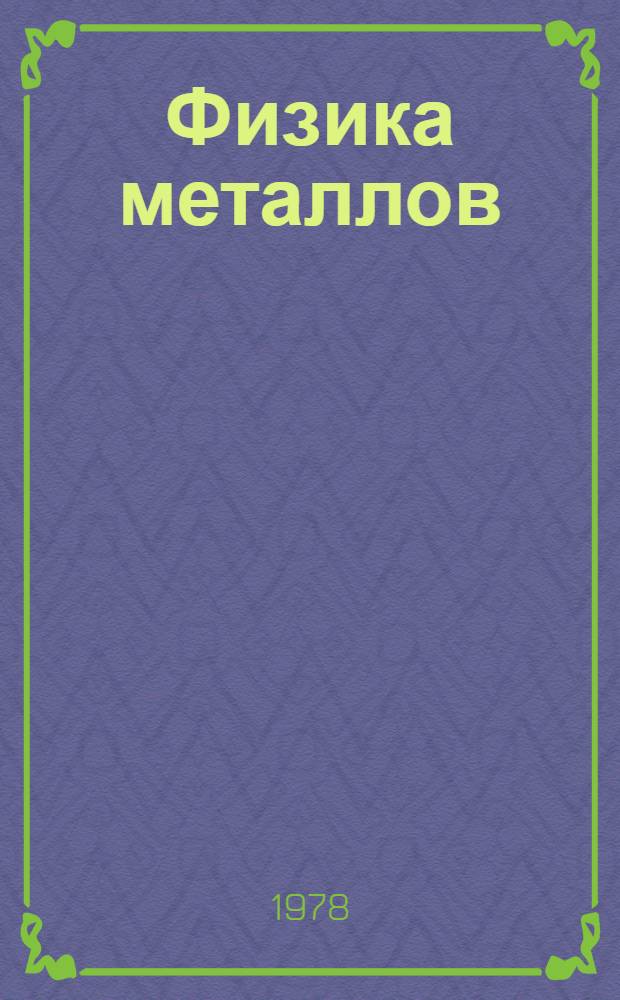 Физика металлов

1978